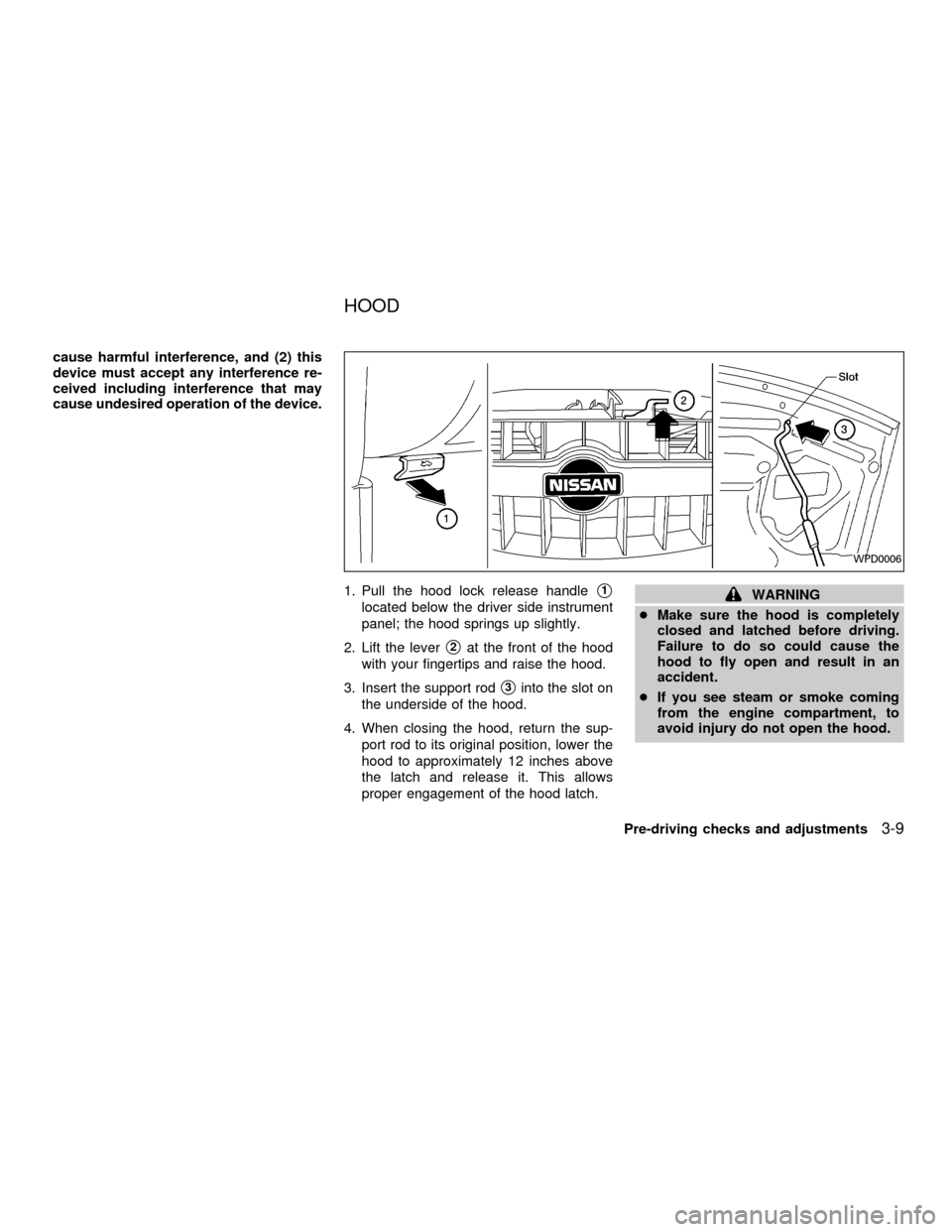 HOOD

cause harmful interference, and (2) this device must accept any interference received including interference that may cause undesired operation of the device.

Slot
2
3
NISSAN
1
WPD0006

1. Pull the hood lock release handle 1 located below the driver side instrument panel; the hood springs up slightly.

2. Lift the lever 2 at the front of the hood with your fingertips and raise the hood.

3. Insert the support rod 3 into the slot on the underside of the hood.

4. When closing the hood, return the support rod to its original position, lower the hood to approximately 12 inches above the latch and release it. This allows proper engagement of the hood latch.

WARNING

c Make sure the hood is completely closed and latched before driving. Failure to do so could cause the hood to fly open and result in an accident.

c If you see steam or smoke coming from the engine compartment, to avoid injury do not open the hood.

Pre-driving checks and adjustments 3-9

carmanualsonline.info